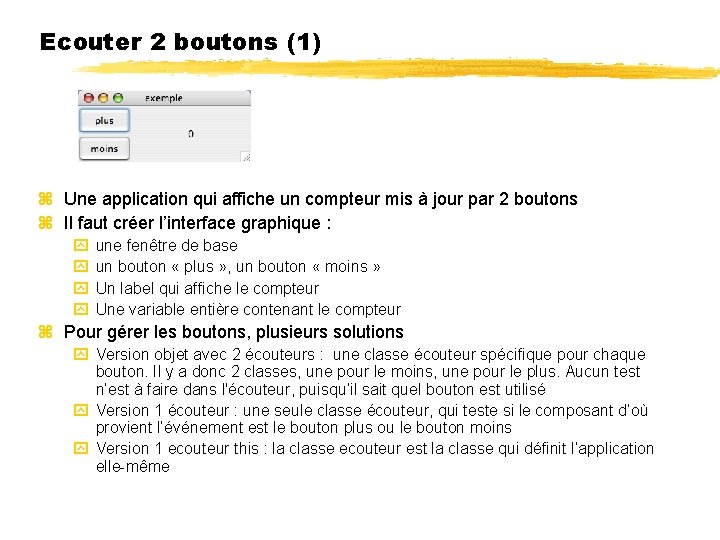 Ecouter 2 boutons (1)

exemple

plus

0

moins

Une application qui affiche un compteur mis à jour par 2 boutons

Il faut créer l'interface graphique :

une fenêtre de base

un bouton « plus », un bouton « moins »

Un label qui affiche le compteur

Une variable entière contenant le compteur

Pour gérer les boutons, plusieurs solutions

Version objet avec 2 écouteurs : une classe écouteur spécifique pour chaque bouton. Il y a donc 2 classes, une pour le moins, une pour le plus. Aucun test n'est à faire dans l'écouteur, puisqu'il sait quel bouton est utilisé

Version 1 écouteur : une seule classe écouteur, qui teste si le composant d'où provient l'événement est le bouton plus ou le bouton moins

Version 1 ecouteur this : la classe ecouteur est la classe qui définit l'application elle-même